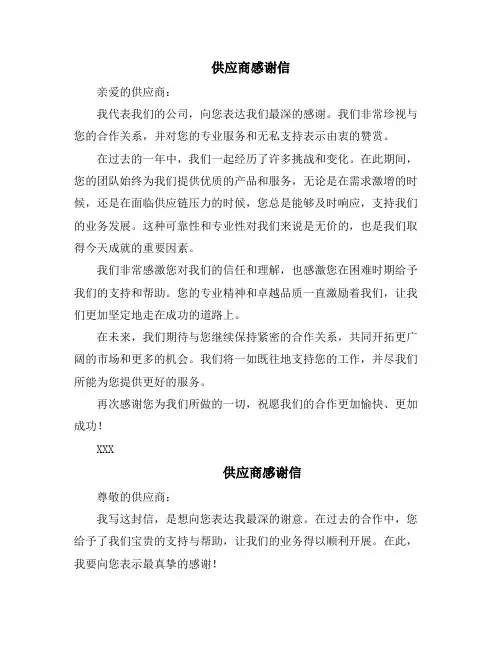 供应商感谢信

亲爱的供应商：

我代表我们的公司，向您表达我们最深的感谢。我们非常珍视与您的合作关系，并对您的专业服务和无私支持表示由衷的赞赏。

在过去的一年中，我们一起经历了许多挑战和变化。在此期间，您的团队始终为我们提供优质的产品和服务，无论是在需求激增的时候，还是在面临供应链压力的时候，您总是能够及时响应，支持我们的业务发展。这种可靠性和专业性对我们来说是无价的，也是我们取得今天成就的重要因素。

我们非常感激您对我们的信任和理解，也感激您在困难时期给予我们的支持和帮助。您的专业精神和卓越品质一直激励着我们，让我们更加坚定地走在成功的道路上。

在未来，我们期待与您继续保持紧密的合作关系，共同开拓更广阔的市场和更多的机会。我们将一如既往地支持您的工作，并尽我们所能为您提供更好的服务。

再次感谢您为我们所做的一切，祝愿我们的合作更加愉快、更加成功！

XXX

供应商感谢信

尊敬的供应商：

我写这封信，是想向您表达我最深的谢意。在过去的合作中，您给予了我们宝贵的支持与帮助，让我们的业务得以顺利开展。在此，我要向您表示最真挚的感谢！